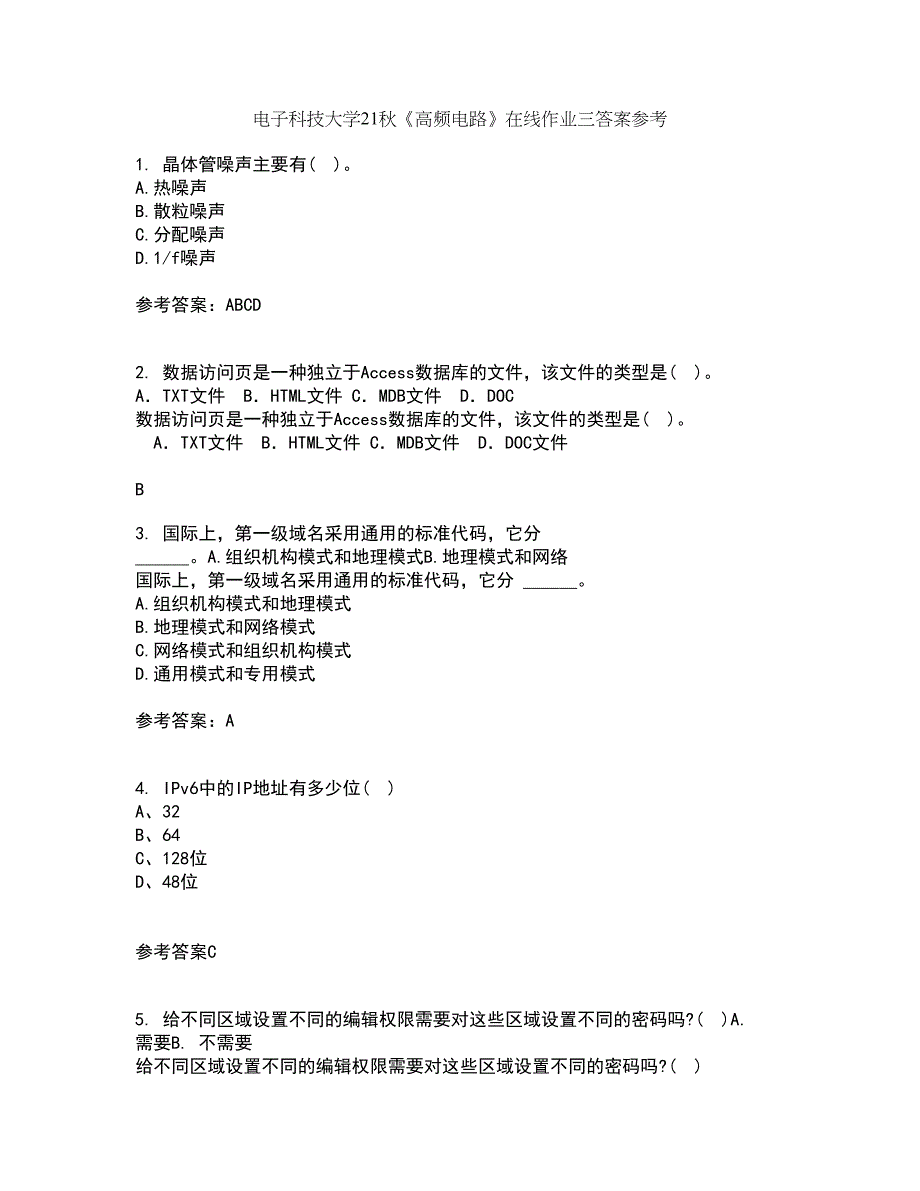 电子科技大学21秋《高频电路》在线作业三答案参考

1. 晶体管噪声主要有( )。
A.热噪声
B.散粒噪声
C.分配噪声
D.1/f噪声

参考答案：ABCD

2. 数据访问页是一种独立于Access数据库的文件，该文件的类型是( )。
A. TXT文件  B. HTML文件 C. MDB文件  D. DOC
数据访问页是一种独立于Access数据库的文件，该文件的类型是( )。
A. TXT文件  B. HTML文件 C. MDB文件  D. DOC文件

B

3. 国际上，第一级域名采用通用的标准代码，它分 ______。A.组织机构模式和地理模式B.地理模式和网络
国际上，第一级域名采用通用的标准代码，它分 ______。
A.组织机构模式和地理模式
B.地理模式和网络模式
C.网络模式和组织机构模式
D.通用模式和专用模式

参考答案：A

4. IPv6中的IP地址有多少位( )
A、32
B、64
C、128位
D、48位

参考答案C

5. 给不同区域设置不同的编辑权限需要对这些区域设置不同的密码吗?( )A. 需要B. 不需要
给不同区域设置不同的编辑权限需要对这些区域设置不同的密码吗?( )